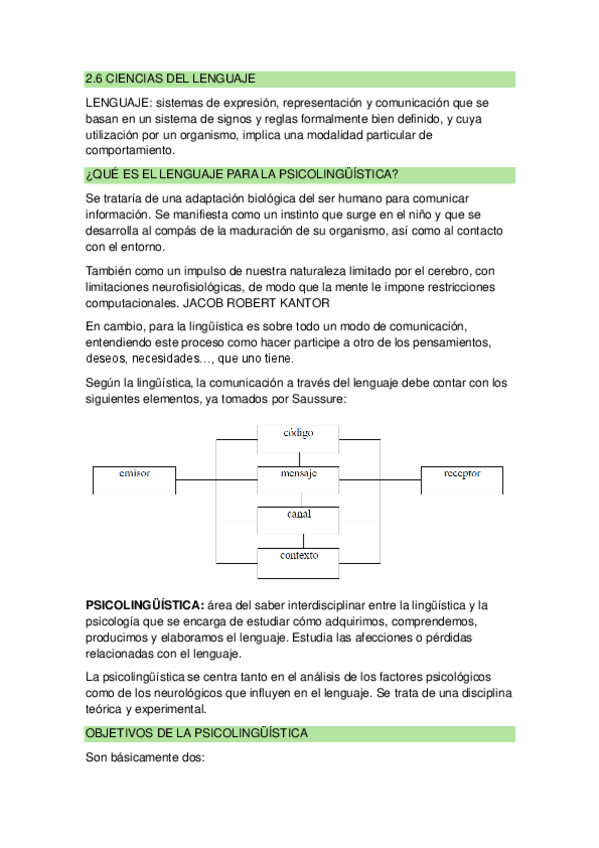 2.6 CIENCIAS DEL LENGUAJE

LENGUAJE: sistemas de expresión, representación y comunicación que se basan en un sistema de signos y reglas formalmente bien definido, y cuya utilización por un organismo, implica una modalidad particular de comportamiento.

¿QUÉ ES EL LENGUAJE PARA LA PSICOLINGÜÍSTICA?

Se trataría de una adaptación biológica del ser humano para comunicar información. Se manifiesta como un instinto que surge en el niño y que se desarrolla al compás de la maduración de su organismo, así como al contacto con el entorno.

También como un impulso de nuestra naturaleza limitado por el cerebro, con limitaciones neurofisiológicas, de modo que la mente le impone restricciones computacionales. JACOB ROBERT KANTOR

En cambio, para la lingüística es sobre todo un modo de comunicación, entendiendo este proceso como hacer participe a otro de los pensamientos, deseos, necesidades…, que uno tiene.

Según la lingüística, la comunicación a través del lenguaje debe contar con los siguientes elementos, ya tomados por Saussure:

código
emisor
mensaje
receptor
canal
contexto

PSICOLINGÜÍSTICA: área del saber interdisciplinar entre la lingüística y la psicología que se encarga de estudiar cómo adquirimos, comprendemos, producimos y elaboramos el lenguaje. Estudia las afecciones o pérdidas relacionadas con el lenguaje.

La psicolingüística se centra tanto en el análisis de los factores psicológicos como de los neurológicos que influyen en el lenguaje. Se trata de una disciplina teórica y experimental.

OBJETIVOS DE LA PSICOLINGÜÍSTICA

Son básicamente dos: